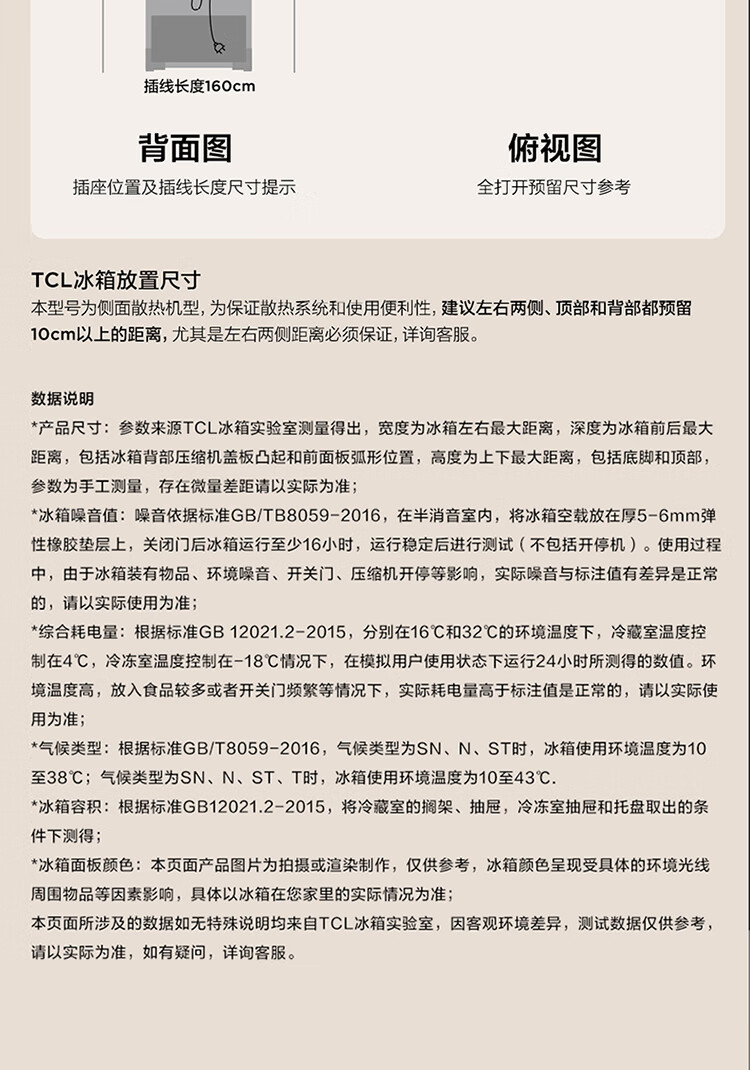 插线长度160cm

背面图
插座位置及插线长度尺寸提示

俯视图
全打开预留尺寸参考

TCL冰箱放置尺寸
本型号为侧面散热机型，为保证散热系统和使用便利性，建议左右两侧、顶部和背部都预留10cm以上的距离，尤其是左右两侧距离必须保证，详询客服。

数据说明
*产品尺寸：参数来源TCL冰箱实验室测量得出，宽度为冰箱左右最大距离，深度为冰箱前后最大距离，包括冰箱背部压缩机盖板凸起和前面板弧形位置，高度为上下最大距离，包括底脚和顶部，参数为手工测量，存在微量差距请以实际为准；
*冰箱噪音值：噪音依据标准GB/TB8059-2016，在半消音室内，将冰箱空载放在厚5-6mm弹性橡胶垫层上，关闭门后冰箱运行至少16小时，运行稳定后进行测试（不包括开停机）。使用过程中，由于冰箱装有物品、环境噪音、开关门、压缩机开停等影响，实际噪音与标注值有差异是正常的，请以实际使用为准；
*综合耗电量：根据标准GB 12021.2-2015，分别在16℃和32℃的环境温度下，冷藏室温度控制在4℃，冷冻室温度控制在-18℃情况下，在模拟用户使用状态下运行24小时所测得的数值。环境温度高，放入食品较多或者开关门频繁等情况下，实际耗电量高于标注值是正常的，请以实际使用为准；
*气候类型：根据标准GB/T8059-2016，气候类型为SN、N、ST时，冰箱使用环境温度为10至38℃；气候类型为SN、N、ST、T时，冰箱使用环境温度为10至43℃.
*冰箱容积：根据标准GB12021.2-2015，将冷藏室的搁架、抽屉，冷冻室抽屉和托盘取出的条件下测得；
*冰箱面板颜色：本页面产品图片为拍摄或渲染制作，仅供参考，冰箱颜色呈现受具体的环境光线周围物品等因素影响，具体以冰箱在您家里的实际情况为准；
本页面所涉及的数据如无特殊说明均来自TCL冰箱实验室，因客观环境差异，测试数据仅供参考，请以实际为准，如有疑问，详询客服。